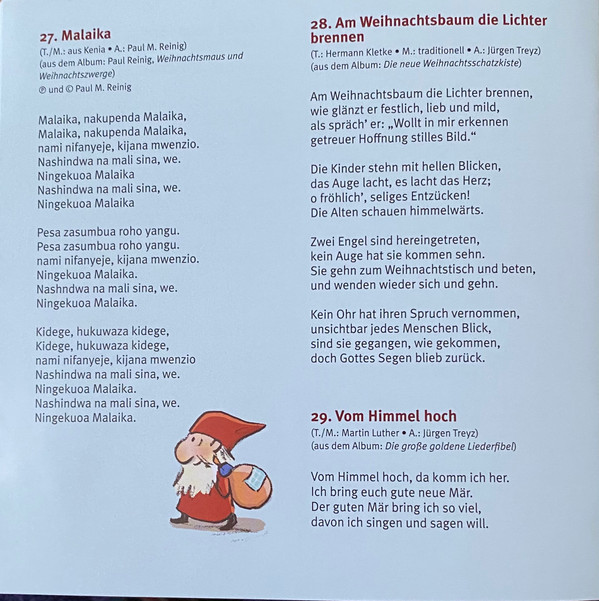 27. Malaika
(T./M.: aus Kenia • A.: Paul M. Reinig)
(aus dem Album: Paul Reinig, Weihnachtsmaus und Weihnachtszwerge)
℗ und © Paul M. Reinig

Malaika, nakupenda Malaika,
Malaika, nakupenda Malaika,
nami nifanyeje, kijana mwenzio.
Nashindwa na mali sina, we.
Ningekuoa Malaika
Nashindwa na mali sina, we.
Ningekuoa Malaika

Pesa zasumbua roho yangu.
Pesa zasumbua roho yangu.
nami nifanyeje, kijana mwenzio.
Ningekuoa Malaika.
Nashndwa na mali sina, we.
Ningekuoa Malaika.

Kidege, hukuwaza kidege,
Kidege, hukuwaza kidege,
nami nifanyeje, kijana mwenzio
Nashindwa na mali sina, we.
Ningekuoa Malaika.
Nashindwa na mali sina, we.
Ningekuoa Malaika.

28. Am Weihnachtsbaum die Lichter brennen
(T.: Hermann Kletke • M.: traditionell • A.: Jürgen Treyz)
(aus dem Album: Die neue Weihnachtsschatzkiste)

Am Weihnachtsbaum die Lichter brennen,
wie glänzt er festlich, lieb und mild,
als spräch' er: „Wollt in mir erkennen
getreuer Hoffnung stilles Bild."

Die Kinder stehn mit hellen Blicken,
das Auge lacht, es lacht das Herz;
o fröhlich', seliges Entzücken!
Die Alten schauen himmelwärts.

Zwei Engel sind hereingetreten,
kein Auge hat sie kommen sehn.
Sie gehn zum Weihnachtstisch und beten,
und wenden wieder sich und gehn.

Kein Ohr hat ihren Spruch vernommen,
unsichtbar jedes Menschen Blick,
sind sie gegangen, wie gekommen,
doch Gottes Segen blieb zurück.

29. Vom Himmel hoch
(T./M.: Martin Luther • A.: Jürgen Treyz)
(aus dem Album: Die große goldene Liederfibel)

Vom Himmel hoch, da komm ich her.
Ich bring euch gute neue Mär.
Der guten Mär bring ich so viel,
davon ich singen und sagen will.